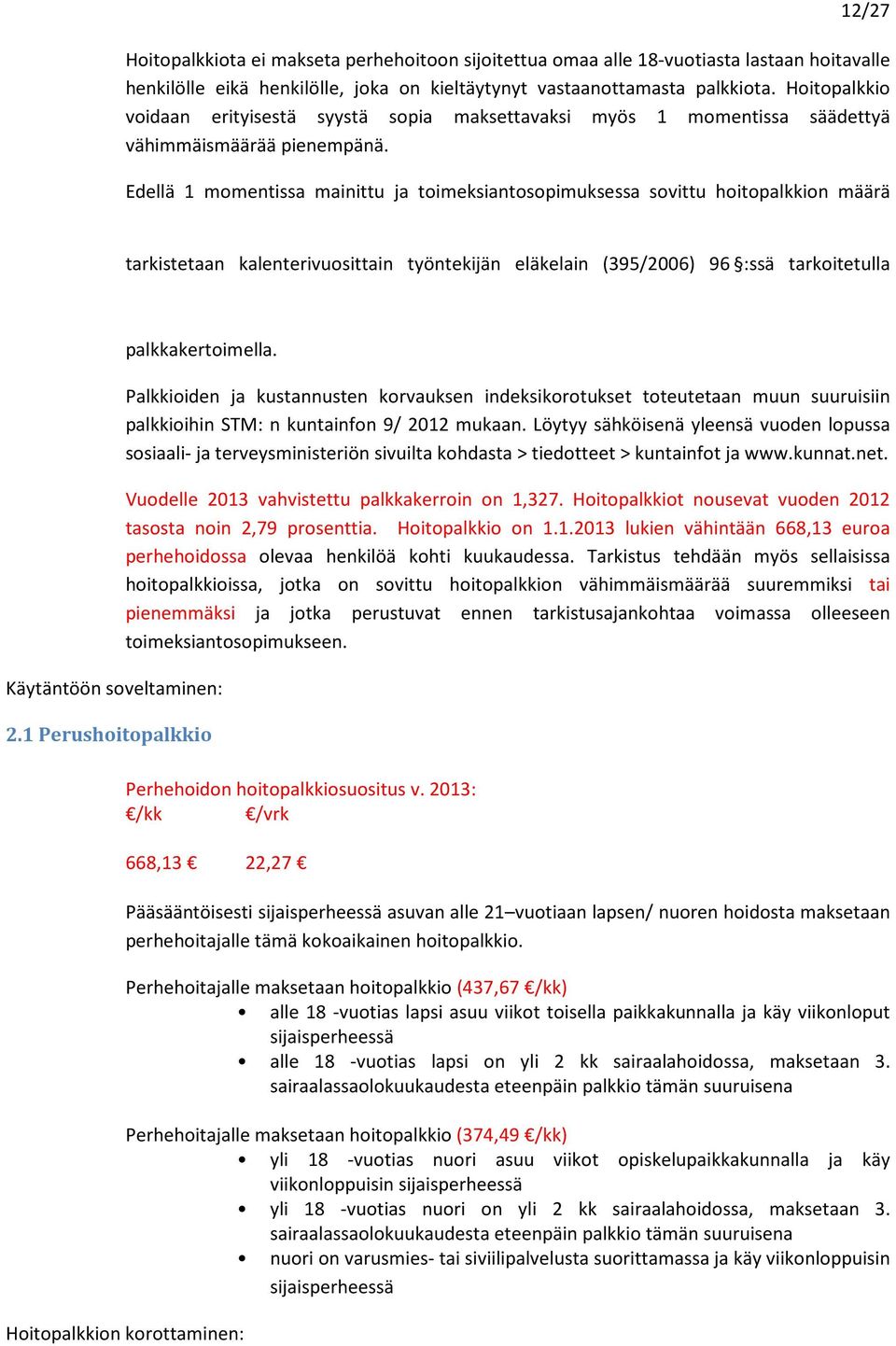 12/27

Hoitopalkkiota ei makseta perhehoitoon sijoitettua omaa alle 18-vuotiasta lastaan hoitavalle henkilölle eikä henkilölle, joka on kieltäytynyt vastaanottamasta palkkiota. Hoitopalkkio voidaan erityisestä syystä sopia maksettavaksi myös 1 momentissa säädettyä vähimmäismäärää pienempänä.

Edellä 1 momentissa mainittu ja toimeksiantosopimuksessa sovittu hoitopalkkion määrä

tarkistetaan kalenterivuosittain työntekijän eläkelain (395/2006) 96 §:ssä tarkoitetulla

palkkakertoimella.

Palkkioiden ja kustannusten korvauksen indeksikorotukset toteutetaan muun suuruisiin palkkioihin STM: n kuntainfon 9/ 2012 mukaan. Löytyy sähköisenä yleensä vuoden lopussa sosiaali- ja terveysministeriön sivuilta kohdasta > tiedotteet > kuntainfot ja www.kunnat.net.

Vuodelle 2013 vahvistettu palkkakerroin on 1,327. Hoitopalkkiot nousevat vuoden 2012 tasosta noin 2,79 prosenttia. Hoitopalkkio on 1.1.2013 lukien vähintään 668,13 euroa perhehoidossa olevaa henkilöä kohti kuukaudessa. Tarkistus tehdään myös sellaisissa hoitopalkkioissa, jotka on sovittu hoitopalkkion vähimmäismäärää suuremmiksi tai pienemmäksi ja jotka perustuvat ennen tarkistusajankohtaa voimassa olleeseen toimeksiantosopimukseen.

Käytäntöön soveltaminen:

2.1 Perushoitopalkkio

Perhehoidon hoitopalkkiosuositus v. 2013:
€/kk €/vrk

668,13 € 22,27 €

Pääsääntöisesti sijaisperheessä asuvan alle 21–vuotiaan lapsen/ nuoren hoidosta maksetaan perhehoitajalle tämä kokoaikainen hoitopalkkio.

Perhehoitajalle maksetaan hoitopalkkio (437,67 €/kk)
• alle 18 -vuotias lapsi asuu viikot toisella paikkakunnalla ja käy viikonloput sijaisperheessä
• alle 18 -vuotias lapsi on yli 2 kk sairaalahoidossa, maksetaan 3. sairaalassaolokuukaudesta eteenpäin palkkio tämän suuruisena

Perhehoitajalle maksetaan hoitopalkkio (374,49 €/kk)
• yli 18 -vuotias nuori asuu viikot opiskelupaikkakunnalla ja käy viikonloppuisin sijaisperheessä
• yli 18 -vuotias nuori on yli 2 kk sairaalahoidossa, maksetaan 3. sairaalassaolokuukaudesta eteenpäin palkkio tämän suuruisena
• nuori on varusmies- tai siviilipalvelusta suorittamassa ja käy viikonloppuisin sijaisperheessä

Hoitopalkkion korottaminen: